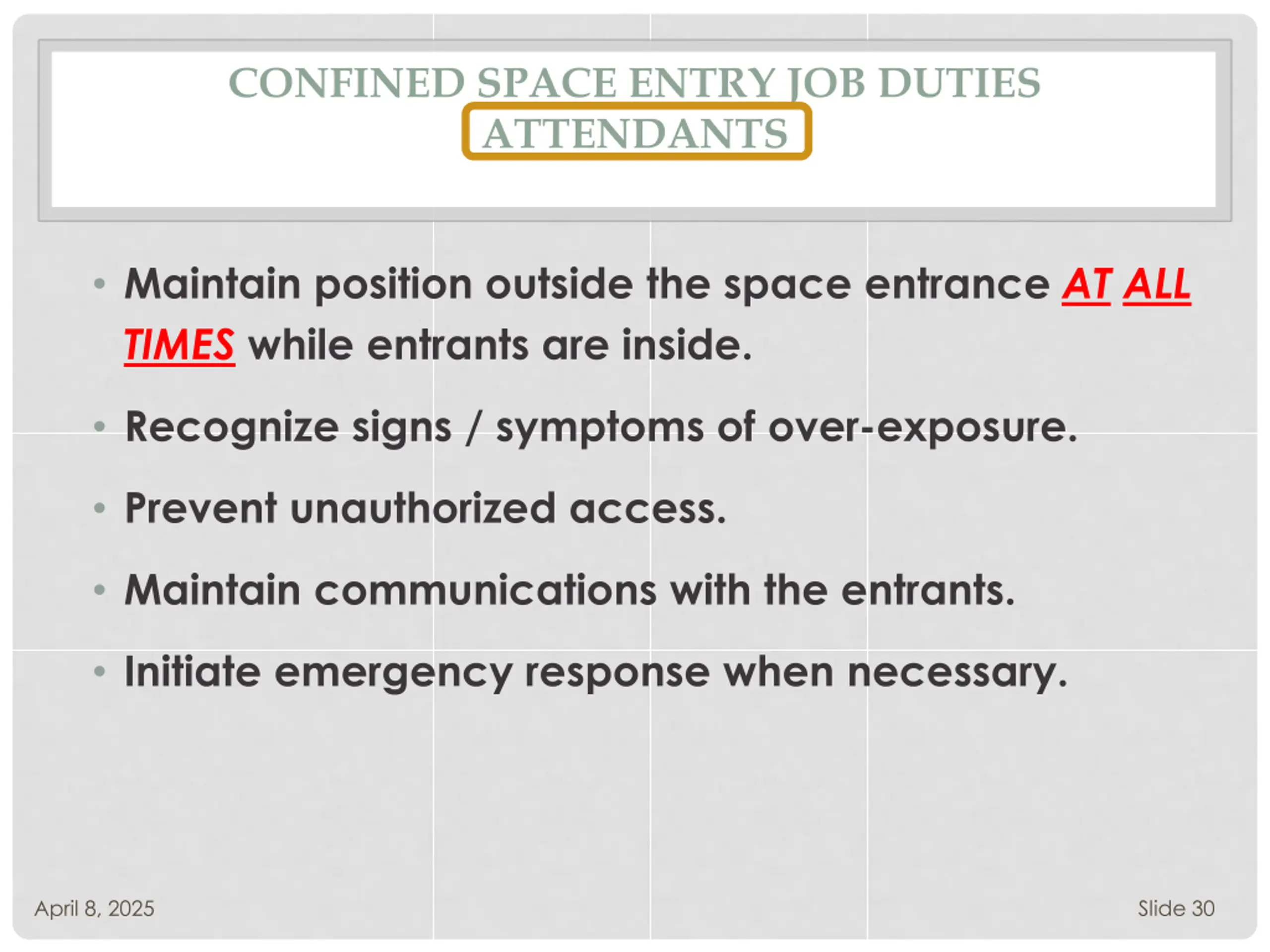 CONFINED SPACE ENTRY JOB DUTIES
ATTENDANTS

• Maintain position outside the space entrance AT ALL TIMES while entrants are inside.

• Recognize signs / symptoms of over-exposure.

• Prevent unauthorized access.

• Maintain communications with the entrants.

• Initiate emergency response when necessary.

April 8, 2025

Slide 30